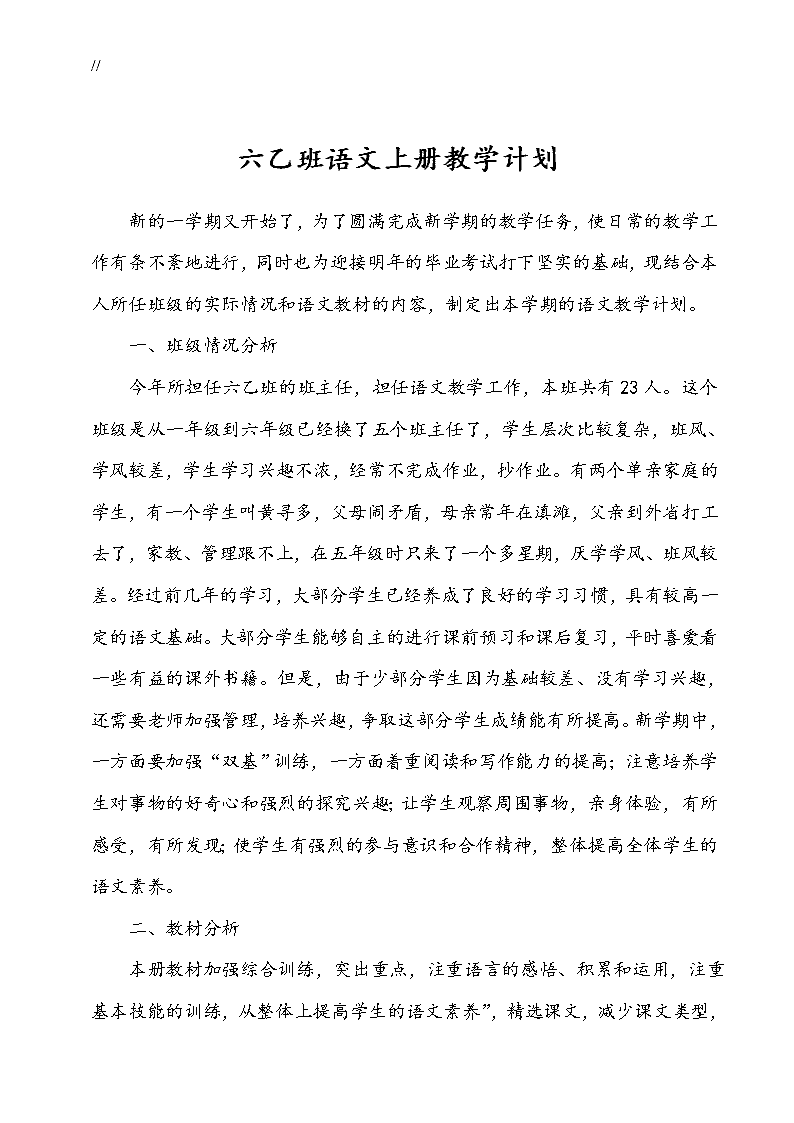 //

六乙班语文上册教学计划

新的一学期又开始了，为了圆满完成新学期的教学任务，使日常的教学工作有条不紊地进行，同时也为迎接明年的毕业考试打下坚实的基础，现结合本人所任班级的实际情况和语文教材的内容，制定出本学期的语文教学计划。

一、班级情况分析

今年所担任六乙班的班主任，担任语文教学工作，本班共有23人。这个班级是从一年级到六年级已经换了五个班主任了，学生层次比较复杂，班风、学风较差，学生学习兴趣不浓，经常不完成作业，抄作业。有两个单亲家庭的学生，有一个学生叫黄寻多，父母闹矛盾，母亲常年在滇滩，父亲到外省打工去了，家教、管理跟不上，在五年级时只来了一个多星期，厌学学风、班风较差。经过前几年的学习，大部分学生已经养成了良好的学习习惯，具有较高一定的语文基础。大部分学生能够自主的进行课前预习和课后复习，平时喜爱看一些有益的课外书籍。但是，由于少部分学生因为基础较差、没有学习兴趣，还需要老师加强管理，培养兴趣，争取这部分学生成绩能有所提高。新学期中，一方面要加强“双基”训练，一方面着重阅读和写作能力的提高；注意培养学生对事物的好奇心和强烈的探究兴趣；让学生观察周围事物，亲身体验，有所感受，有所发现；使学生有强烈的参与意识和合作精神，整体提高全体学生的语文素养。

二、教材分析

本册教材加强综合训练，突出重点，注重语言的感悟、积累和运用，注重基本技能的训练，从整体上提高学生的语文素养”，精选课文，减少课文类型，